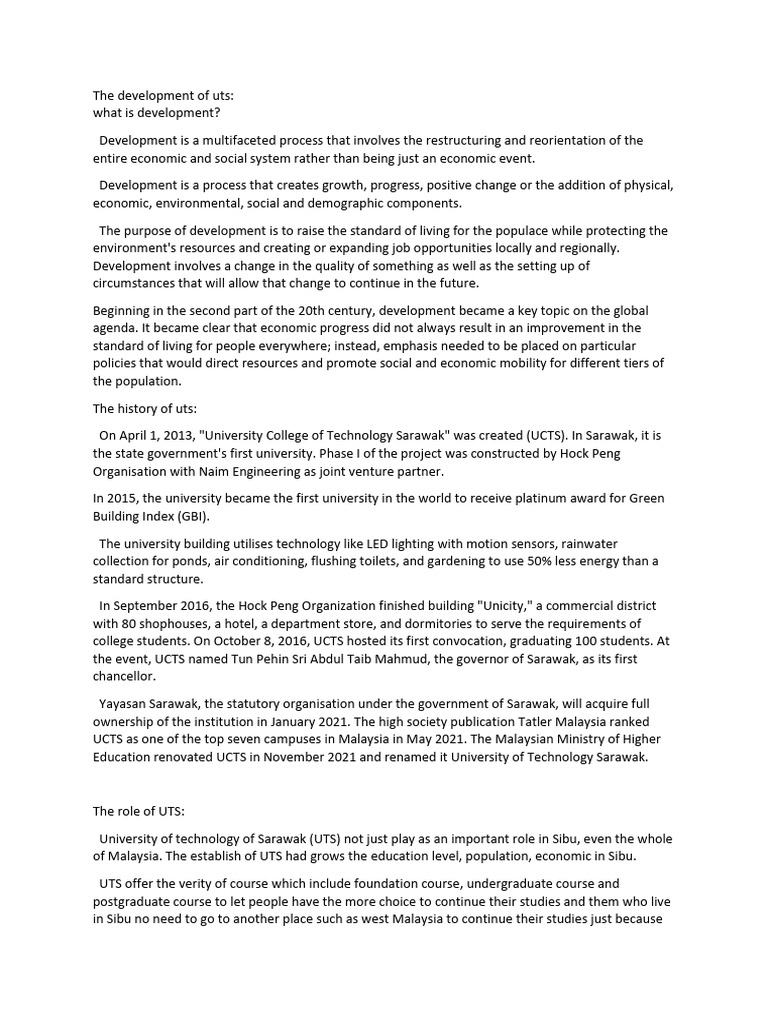 The development of uts:
what is development?

Development is a multifaceted process that involves the restructuring and reorientation of the entire economic and social system rather than being just an economic event.

Development is a process that creates growth, progress, positive change or the addition of physical, economic, environmental, social and demographic components.

The purpose of development is to raise the standard of living for the populace while protecting the environment's resources and creating or expanding job opportunities locally and regionally. Development involves a change in the quality of something as well as the setting up of circumstances that will allow that change to continue in the future.

Beginning in the second part of the 20th century, development became a key topic on the global agenda. It became clear that economic progress did not always result in an improvement in the standard of living for people everywhere; instead, emphasis needed to be placed on particular policies that would direct resources and promote social and economic mobility for different tiers of the population.

The history of uts:

On April 1, 2013, "University College of Technology Sarawak" was created (UCTS). In Sarawak, it is the state government's first university. Phase I of the project was constructed by Hock Peng Organisation with Naim Engineering as joint venture partner.

In 2015, the university became the first university in the world to receive platinum award for Green Building Index (GBI).

The university building utilises technology like LED lighting with motion sensors, rainwater collection for ponds, air conditioning, flushing toilets, and gardening to use 50% less energy than a standard structure.

In September 2016, the Hock Peng Organization finished building "Unicity," a commercial district with 80 shophouses, a hotel, a department store, and dormitories to serve the requirements of college students. On October 8, 2016, UCTS hosted its first convocation, graduating 100 students. At the event, UCTS named Tun Pehin Sri Abdul Taib Mahmud, the governor of Sarawak, as its first chancellor.

Yayasan Sarawak, the statutory organisation under the government of Sarawak, will acquire full ownership of the institution in January 2021. The high society publication Tatler Malaysia ranked UCTS as one of the top seven campuses in Malaysia in May 2021. The Malaysian Ministry of Higher Education renovated UCTS in November 2021 and renamed it University of Technology Sarawak.

The role of UTS:

University of technology of Sarawak (UTS) not just play as an important role in Sibu, even the whole of Malaysia. The establish of UTS had grows the education level, population, economic in Sibu.

UTS offer the verity of course which include foundation course, undergraduate course and postgraduate course to let people have the more choice to continue their studies and them who live in Sibu no need to go to another place such as west Malaysia to continue their studies just because